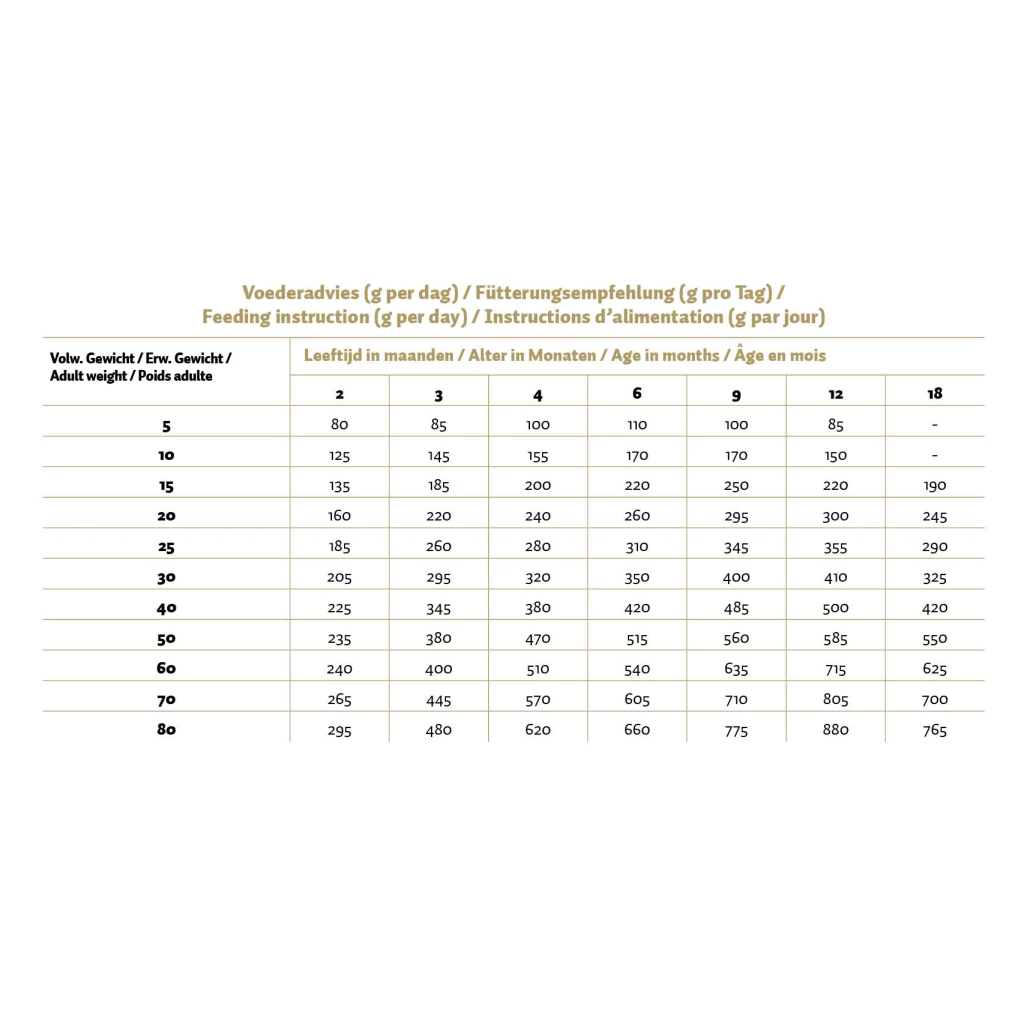 Voederadvies (g per dag) / Fütterungsempfehlung (g pro Tag) / Feeding instruction (g per day) / Instructions d'alimentation (g par jour)

| Volw. Gewicht / Erw. Gewicht / Adult weight / Poids adulte | Leeftijd in maanden / Alter in Monaten / Age in months / Âge en mois | | | | | | |
|---|---|---|---|---|---|---|---|
| | 2 | 3 | 4 | 6 | 9 | 12 | 18 |
| 5 | 80 | 85 | 100 | 110 | 100 | 85 | - |
| 10 | 125 | 145 | 155 | 170 | 170 | 150 | - |
| 15 | 135 | 185 | 200 | 220 | 250 | 220 | 190 |
| 20 | 160 | 220 | 240 | 260 | 295 | 300 | 245 |
| 25 | 185 | 260 | 280 | 310 | 345 | 355 | 290 |
| 30 | 205 | 295 | 320 | 350 | 400 | 410 | 325 |
| 40 | 225 | 345 | 380 | 420 | 485 | 500 | 420 |
| 50 | 235 | 380 | 470 | 515 | 560 | 585 | 550 |
| 60 | 240 | 400 | 510 | 540 | 635 | 715 | 625 |
| 70 | 265 | 445 | 570 | 605 | 710 | 805 | 700 |
| 80 | 295 | 480 | 620 | 660 | 775 | 880 | 765 |